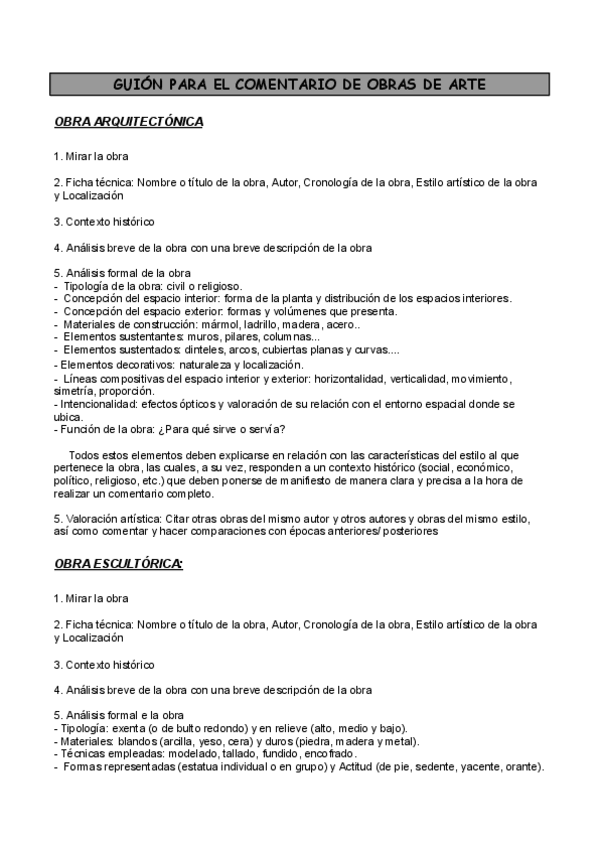 GUIÓN PARA EL COMENTARIO DE OBRAS DE ARTE

OBRA ARQUITECTÓNICA

1. Mirar la obra

2. Ficha técnica: Nombre o título de la obra, Autor, Cronología de la obra, Estilo artístico de la obra y Localización

3. Contexto histórico

4. Análisis breve de la obra con una breve descripción de la obra

5. Análisis formal de la obra
- Tipología de la obra: civil o religioso.
- Concepción del espacio interior: forma de la planta y distribución de los espacios interiores.
- Concepción del espacio exterior: formas y volúmenes que presenta.
- Materiales de construcción: mármol, ladrillo, madera, acero..
- Elementos sustentantes: muros, pilares, columnas...
- Elementos sustentados: dinteles, arcos, cubiertas planas y curvas....
- Elementos decorativos: naturaleza y localización.
- Líneas compositivas del espacio interior y exterior: horizontalidad, verticalidad, movimiento, simetría, proporción.
- Intencionalidad: efectos ópticos y valoración de su relación con el entorno espacial donde se ubica.
- Función de la obra: ¿Para qué sirve o servía?

Todos estos elementos deben explicarse en relación con las características del estilo al que pertenece la obra, las cuales, a su vez, responden a un contexto histórico (social, económico, político, religioso, etc.) que deben ponerse de manifiesto de manera clara y precisa a la hora de realizar un comentario completo.

5. Valoración artística: Citar otras obras del mismo autor y otros autores y obras del mismo estilo, así como comentar y hacer comparaciones con épocas anteriores/ posteriores

OBRA ESCULTÓRICA:

1. Mirar la obra

2. Ficha técnica: Nombre o título de la obra, Autor, Cronología de la obra, Estilo artístico de la obra y Localización

3. Contexto histórico

4. Análisis breve de la obra con una breve descripción de la obra

5. Análisis formal e la obra
- Tipología: exenta (o de bulto redondo) y en relieve (alto, medio y bajo).
- Materiales: blandos (arcilla, yeso, cera) y duros (piedra, madera y metal).
- Técnicas empleadas: modelado, tallado, fundido, encofrado.
- Formas representadas (estatua individual o en grupo) y Actitud (de pie, sedente, yacente, orante).